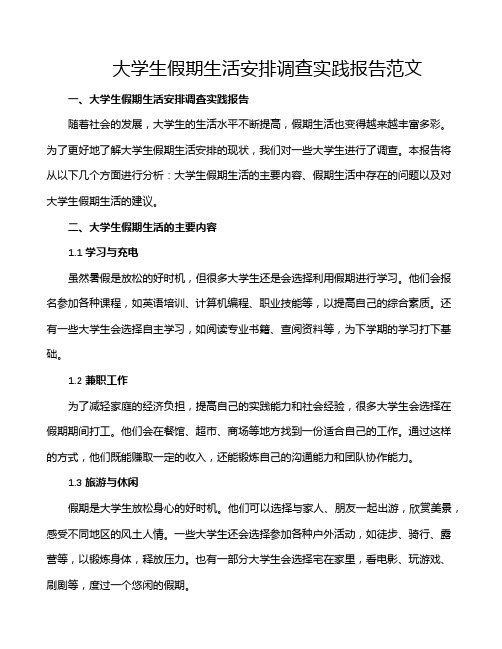 大学生假期生活安排调查实践报告范文

一、大学生假期生活安排调查实践报告

随着社会的发展，大学生的生活水平不断提高，假期生活也变得越来越丰富多彩。为了更好地了解大学生假期生活安排的现状，我们对一些大学生进行了调查。本报告将从以下几个方面进行分析：大学生假期生活的主要内容、假期生活中存在的问题以及对大学生假期生活的建议。

二、大学生假期生活的主要内容

1.1 学习与充电

虽然暑假是放松的好时机，但很多大学生还是会选择利用假期进行学习。他们会报名参加各种课程，如英语培训、计算机编程、职业技能等，以提高自己的综合素质。还有一些大学生会选择自主学习，如阅读专业书籍、查阅资料等，为下学期的学习打下基础。

1.2 兼职工作

为了减轻家庭的经济负担，提高自己的实践能力和社会经验，很多大学生会选择在假期期间打工。他们会在餐馆、超市、商场等地方找到一份适合自己的工作。通过这样的方式，他们既能赚取一定的收入，还能锻炼自己的沟通能力和团队协作能力。

1.3 旅游与休闲

假期是大学生放松身心的好时机。他们可以选择与家人、朋友一起出游，欣赏美景，感受不同地区的风土人情。一些大学生还会选择参加各种户外活动，如徒步、骑行、露营等，以锻炼身体，释放压力。也有一部分大学生会选择宅在家里，看电影、玩游戏、刷剧等，度过一个悠闲的假期。